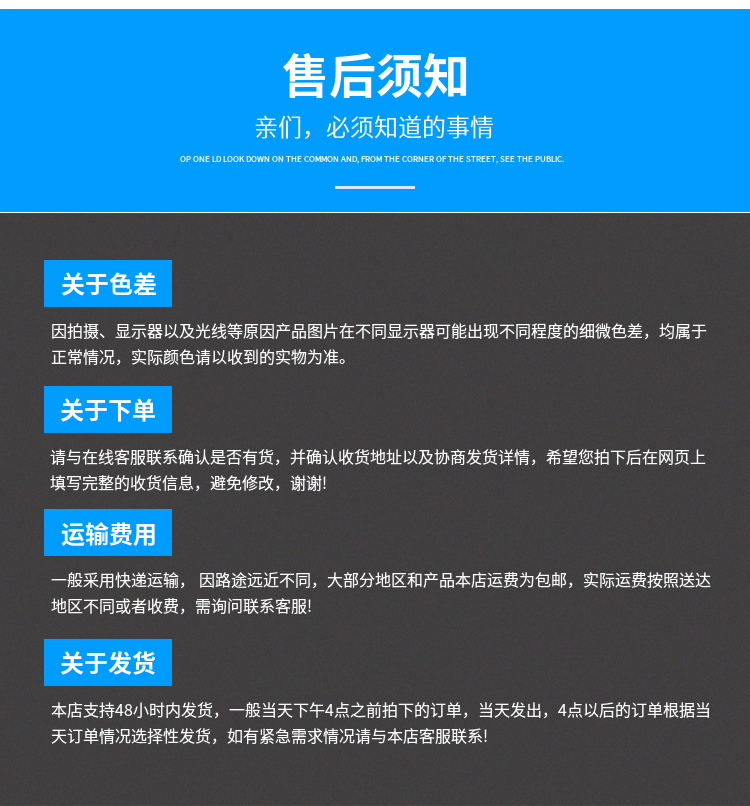 售后须知
亲们，必须知道的事情
OP ONE LD LOOK DOWN ON THE COMMON AND, FROM THE CORNER OF THE STREET, SEE THE PUBLIC.

关于色差
因拍摄、显示器以及光线等原因产品图片在不同显示器可能出现不同程度的细微色差，均属于正常情况，实际颜色请以收到的实物为准。

关于下单
请与在线客服联系确认是否有货，并确认收货地址以及协商发货详情，希望您拍下后在网页上填写完整的收货信息，避免修改，谢谢!

运输费用
一般采用快递运输， 因路途远近不同，大部分地区和产品本店运费为包邮，实际运费按照送达地区不同或者收费，需询问联系客服!

关于发货
本店支持48小时内发货，一般当天下午4点之前拍下的订单，当天发出，4点以后的订单根据当天订单情况选择性发货，如有紧急需求情况请与本店客服联系!